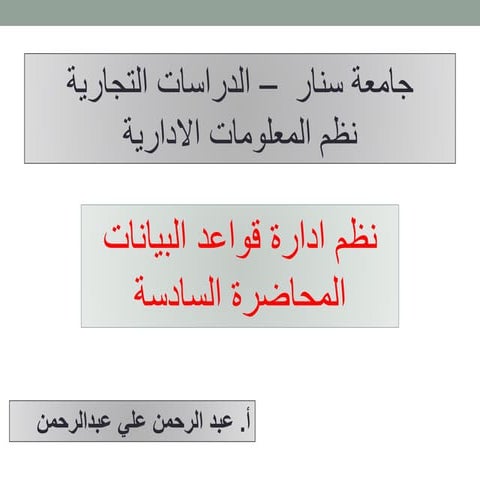 جامعة سنار – الدراسات التجارية
نظم المعلومات الادارية

نظم ادارة قواعد البيانات
المحاضرة السادسة

أ. عبد الرحمن علي عبدالرحمن